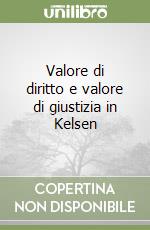 unilibro

Valore di diritto e valore di giustizia in Kelsen

COPERTINA NON DISPONIBILE